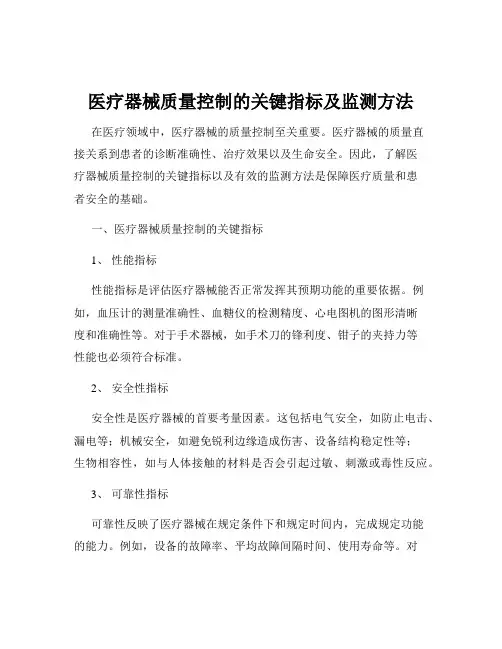 医疗器械质量控制的关键指标及监测方法

在医疗领域中，医疗器械的质量控制至关重要。医疗器械的质量直接关系到患者的诊断准确性、治疗效果以及生命安全。因此，了解医疗器械质量控制的关键指标以及有效的监测方法是保障医疗质量和患者安全的基础。

一、医疗器械质量控制的关键指标

1、 性能指标

性能指标是评估医疗器械能否正常发挥其预期功能的重要依据。例如，血压计的测量准确性、血糖仪的检测精度、心电图机的图形清晰度和准确性等。对于手术器械，如手术刀的锋利度、钳子的夹持力等性能也必须符合标准。

2、 安全性指标

安全性是医疗器械的首要考量因素。这包括电气安全，如防止电击、漏电等；机械安全，如避免锐利边缘造成伤害、设备结构稳定性等；生物相容性，如与人体接触的材料是否会引起过敏、刺激或毒性反应。

3、 可靠性指标

可靠性反映了医疗器械在规定条件下和规定时间内，完成规定功能的能力。例如，设备的故障率、平均故障间隔时间、使用寿命等。对